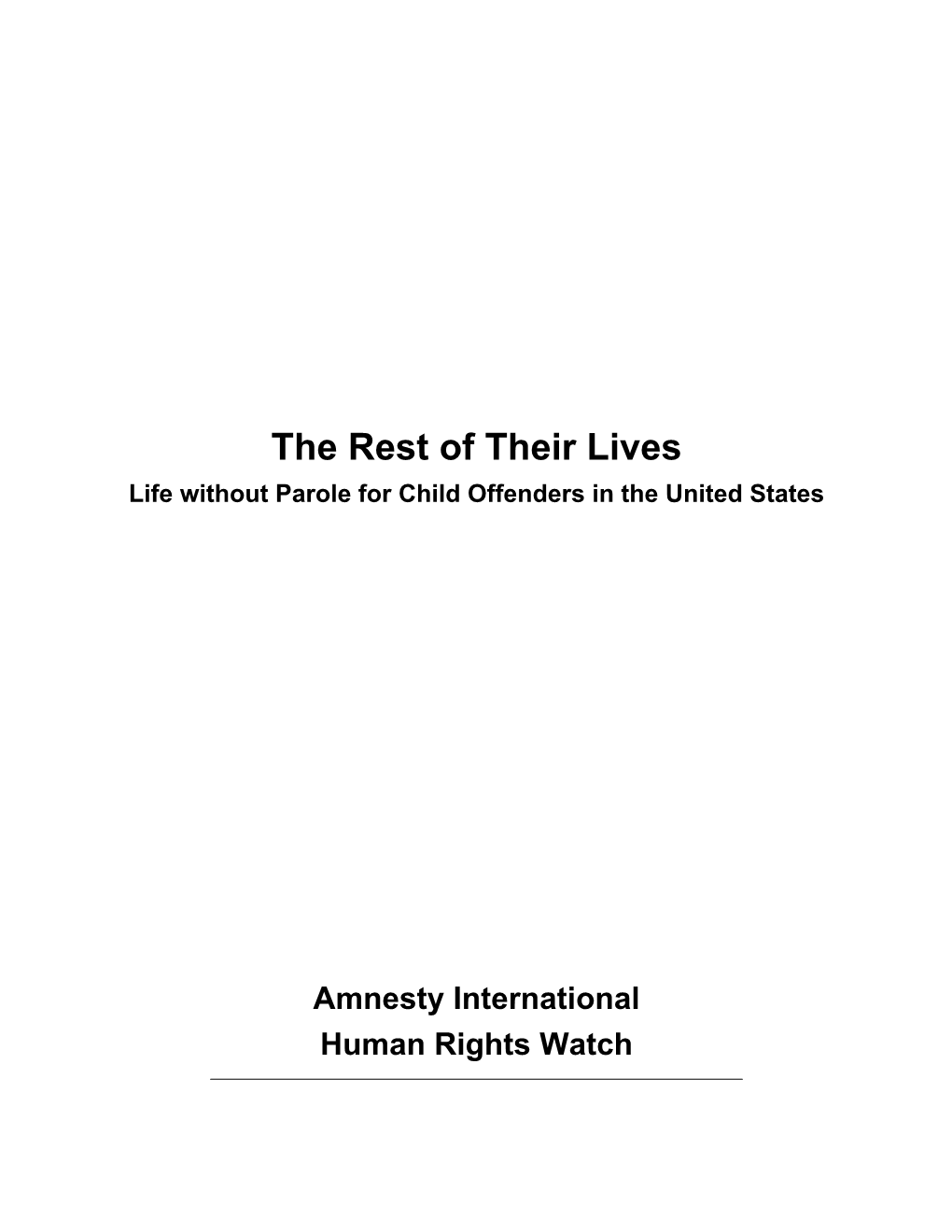 The Rest of Their Lives
Life without Parole for Child Offenders in the United States

Amnesty International
Human Rights Watch